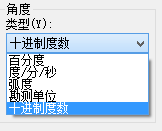 角度
类型(Y):
十进制度数
百分度
度/分/秒
弧度
勘测单位
十进制度数